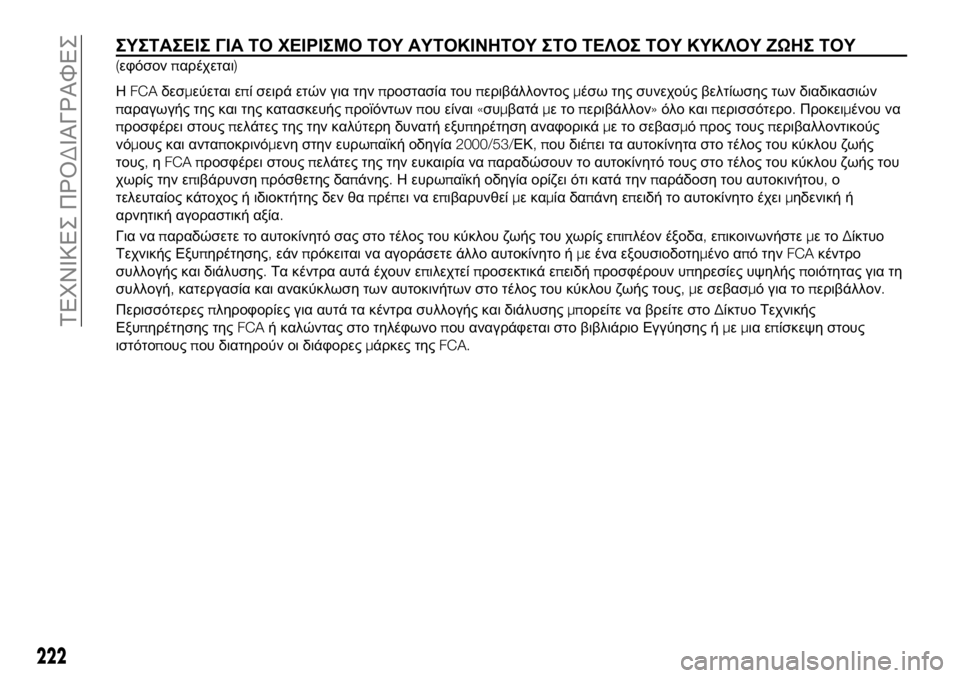 ΤΕΧΝΙΚΕΣ ΠΡΟΔΙΑΓΡΑΦΕΣ

ΣΥΣΤΑΣΕΙΣ ΓΙΑ ΤΟ ΧΕΙΡΙΣΜΟ ΤΟΥ ΑΥΤΟΚΙΝΗΤΟΥ ΣΤΟ ΤΕΛΟΣ ΤΟΥ ΚΥΚΛΟΥ ΖΩΗΣ ΤΟΥ
(εφόσον παρέχεται)

Η FCA δεσμεύεται επί σειρά ετών για την προστασία του περιβάλλοντος μέσω της συνεχούς βελτίωσης των διαδικασιών παραγωγής της και της κατασκευής προϊόντων που είναι «συμβατά με το περιβάλλον» όλο και περισσότερο. Προκειμένου να προσφέρει στους πελάτες της την καλύτερη δυνατή εξυπηρέτηση αναφορικά με το σεβασμό προς τους περιβαλλοντικούς νόμους και ανταποκρινόμενη στην ευρωπαϊκή οδηγία 2000/53/ΕΚ, που διέπει τα αυτοκίνητα στο τέλος του κύκλου ζωής τους, η FCA προσφέρει στους πελάτες της την ευκαιρία να παραδώσουν το αυτοκίνητό τους στο τέλος του κύκλου ζωής του χωρίς την επιβάρυνση πρόσθετης δαπάνης. Η ευρωπαϊκή οδηγία ορίζει ότι κατά την παράδοση του αυτοκινήτου, ο τελευταίος κάτοχος ή ιδιοκτήτης δεν θα πρέπει να επιβαρυνθεί με καμία δαπάνη επειδή το αυτοκίνητο έχει μηδενική ή αρνητική αγοραστική αξία.

Για να παραδώσετε το αυτοκίνητό σας στο τέλος του κύκλου ζωής του χωρίς επιπλέον έξοδα, επικοινωνήστε με το Δίκτυο Τεχνικής Εξυπηρέτησης, εάν πρόκειται να αγοράσετε άλλο αυτοκίνητο ή με ένα εξουσιοδοτημένο από την FCA κέντρο συλλογής και διάλυσης. Τα κέντρα αυτά έχουν επιλεχτεί προσεκτικά επειδή προσφέρουν υπηρεσίες υψηλής ποιότητας για τη συλλογή, κατεργασία και ανακύκλωση των αυτοκινήτων στο τέλος του κύκλου ζωής τους, με σεβασμό για το περιβάλλον.

Περισσότερες πληροφορίες για αυτά τα κέντρα συλλογής και διάλυσης μπορείτε να βρείτε στο Δίκτυο Τεχνικής Εξυπηρέτησης της FCA ή καλώντας στο τηλέφωνο που αναγράφεται στο βιβλιάριο Εγγύησης ή με μια επίσκεψη στους ιστότοπους που διατηρούν οι διάφορες μάρκες της FCA.

222

carmanualsonline.info